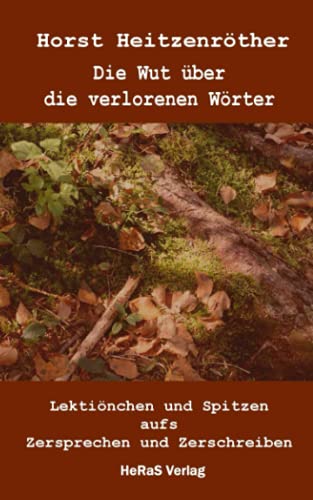 Horst Heitzenröther

Die Wut über die verlorenen Wörter

Lektiönchen und Spitzen aufs Zersprechen und Zerschreiben

HeRaS Verlag